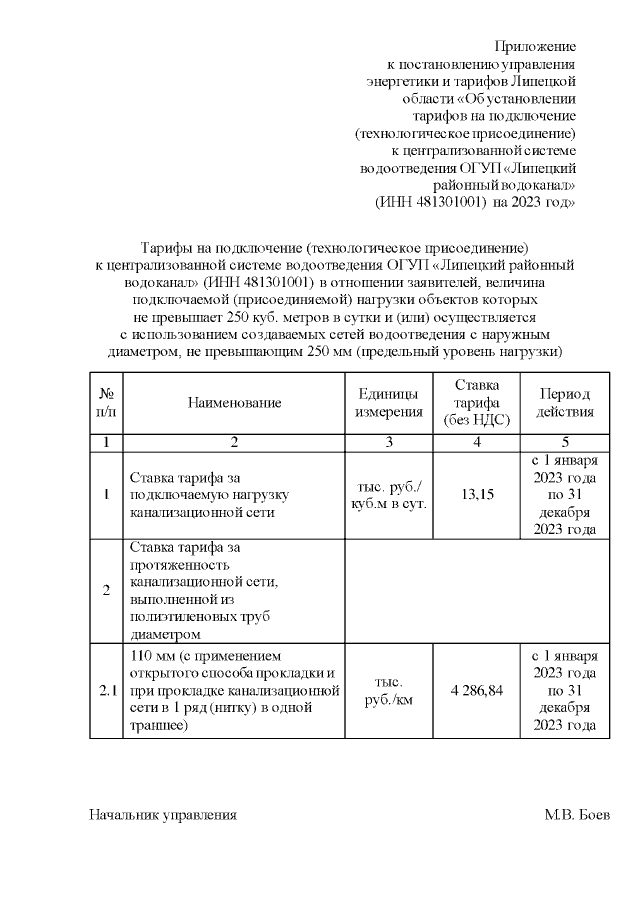 Приложение
к постановлению управления энергетики и тарифов Липецкой области «Об установлении тарифов на подключение (технологическое присоединение) к централизованной системе водоотведения ОГУП «Липецкий районный водоканал» (ИНН 481301001) на 2023 год»

Тарифы на подключение (технологическое присоединение) к централизованной системе водоотведения ОГУП «Липецкий районный водоканал» (ИНН 481301001) в отношении заявителей, величина подключаемой (присоединяемой) нагрузки объектов которых не превышает 250 куб. метров в сутки и (или) осуществляется с использованием создаваемых сетей водоотведения с наружным диаметром, не превышающим 250 мм (предельный уровень нагрузки)

| № п/п | Наименование | Единицы измерения | Ставка тарифа (без НДС) | Период действия |
|---|---|---|---|---|
| 1 | 2 | 3 | 4 | 5 |
| 1 | Ставка тарифа за подключаемую нагрузку канализационной сети | тыс. руб./ куб.м в сут. | 13,15 | с 1 января 2023 года по 31 декабря 2023 года |
| 2 | Ставка тарифа за протяженность канализационной сети, выполненной из полиэтиленовых труб диаметром | | | |
| 2.1 | 110 мм (с применением открытого способа прокладки и при прокладке канализационной сети в 1 ряд (нитку) в одной траншее) | тыс. руб./км | 4 286,84 | с 1 января 2023 года по 31 декабря 2023 года |

Начальник управления М.В. Боев